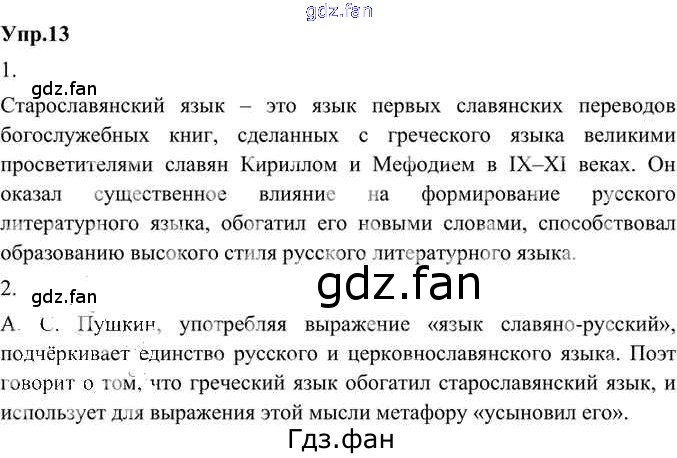 Упр.13

1.

Старославянский язык – это язык первых славянских переводов богослужебных книг, сделанных с греческого языка великими просветителями славян Кириллом и Мефодием в IX–XI веках. Он оказал существенное влияние на формирование русского литературного языка, обогатил его новыми словами, способствовал образованию высокого стиля русского литературного языка.

2.

А. С. Пушкин, употребляя выражение «язык славяно-русский», подчёркивает единство русского и церковнославянского языка. Поэт говорит о том, что греческий язык обогатил старославянский язык, и использует для выражения этой мысли метафору «усыновил его».

gdz.fan

Гдз.фан